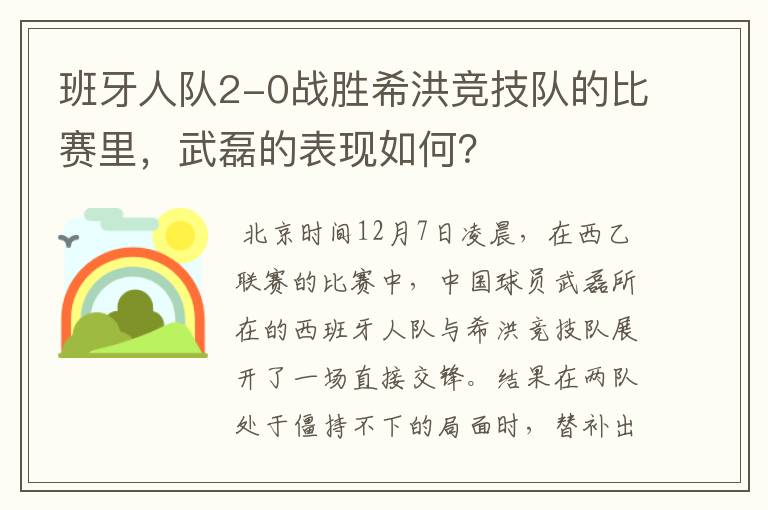 班牙人队2-0战胜希洪竞技队的比赛里，武磊的表现如何？

北京时间12月7日凌晨，在西乙联赛的比赛中，中国球员武磊所在的西班牙人队与希洪竞技队展开了一场直接交锋。结果在两队处于僵持不下的局面时，替补出